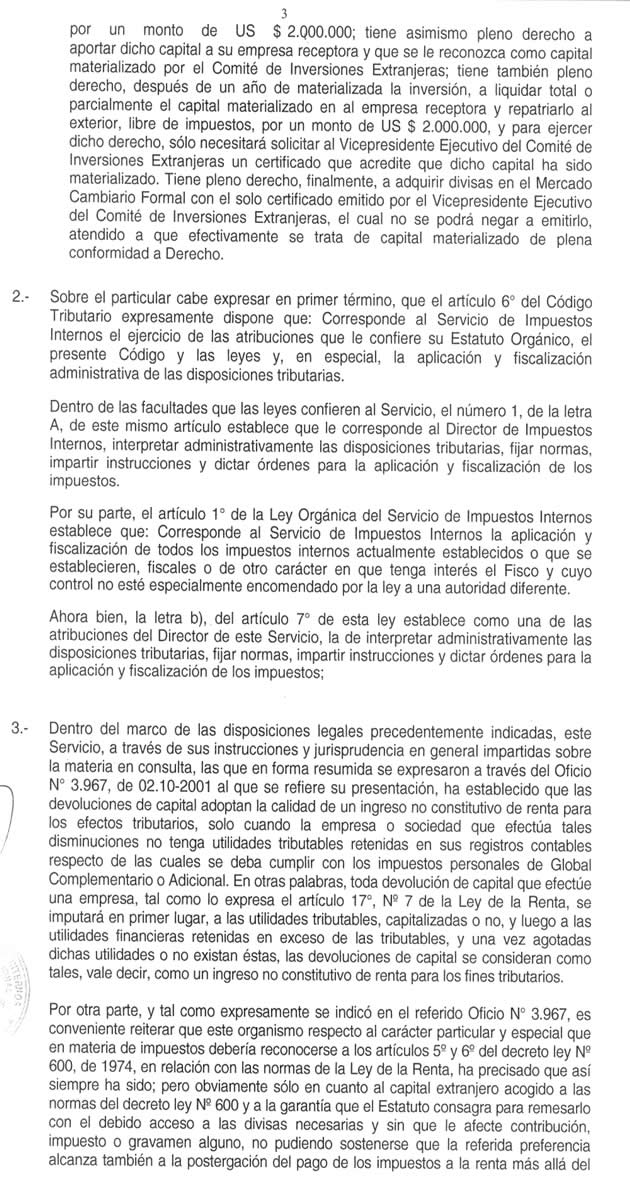 3

por un monto de US $ 2.000.000; tiene asimismo pleno derecho a aportar dicho capital a su empresa receptora y que se le reconozca como capital materializado por el Comité de Inversiones Extranjeras; tiene también pleno derecho, después de un año de materializada la inversión, a liquidar total o parcialmente el capital materializado en al empresa receptora y repatriarlo al exterior, libre de impuestos, por un monto de US $ 2.000.000, y para ejercer dicho derecho, sólo necesitará solicitar al Vicepresidente Ejecutivo del Comité de Inversiones Extranjeras un certificado que acredite que dicho capital ha sido materializado. Tiene pleno derecho, finalmente, a adquirir divisas en el Mercado Cambiario Formal con el solo certificado emitido por el Vicepresidente Ejecutivo del Comité de Inversiones Extranjeras, el cual no se podrá negar a emitirlo, atendido a que efectivamente se trata de capital materializado de plena conformidad a Derecho.

2.- Sobre el particular cabe expresar en primer término, que el artículo 6° del Código Tributario expresamente dispone que: Corresponde al Servicio de Impuestos Internos el ejercicio de las atribuciones que le confiere su Estatuto Orgánico, el presente Código y las leyes y, en especial, la aplicación y fiscalización administrativa de las disposiciones tributarias.

Dentro de las facultades que las leyes confieren al Servicio, el número 1, de la letra A, de este mismo artículo establece que le corresponde al Director de Impuestos Internos, interpretar administrativamente las disposiciones tributarias, fijar normas, impartir instrucciones y dictar órdenes para la aplicación y fiscalización de los impuestos.

Por su parte, el artículo 1° de la Ley Orgánica del Servicio de Impuestos Internos establece que: Corresponde al Servicio de Impuestos Internos la aplicación y fiscalización de todos los impuestos internos actualmente establecidos o que se establecieren, fiscales o de otro carácter en que tenga interés el Fisco y cuyo control no esté especialmente encomendado por la ley a una autoridad diferente.

Ahora bien, la letra b), del artículo 7° de esta ley establece como una de las atribuciones del Director de este Servicio, la de interpretar administrativamente las disposiciones tributarias, fijar normas, impartir instrucciones y dictar órdenes para la aplicación y fiscalización de los impuestos;

3.- Dentro del marco de las disposiciones legales precedentemente indicadas, este Servicio, a través de sus instrucciones y jurisprudencia en general impartidas sobre la materia en consulta, las que en forma resumida se expresaron a través del Oficio N° 3.967, de 02.10-2001 al que se refiere su presentación, ha establecido que las devoluciones de capital adoptan la calidad de un ingreso no constitutivo de renta para los efectos tributarios, solo cuando la empresa o sociedad que efectúa tales disminuciones no tenga utilidades tributables retenidas en sus registros contables respecto de las cuales se deba cumplir con los impuestos personales de Global Complementario o Adicional. En otras palabras, toda devolución de capital que efectúe una empresa, tal como lo expresa el artículo 17°, N° 7 de la Ley de la Renta, se imputará en primer lugar, a las utilidades tributables, capitalizadas o no, y luego a las utilidades financieras retenidas en exceso de las tributables, y una vez agotadas dichas utilidades o no existan éstas, las devoluciones de capital se consideran como tales, vale decir, como un ingreso no constitutivo de renta para los fines tributarios.

Por otra parte, y tal como expresamente se indicó en el referido Oficio N° 3.967, es conveniente reiterar que este organismo respecto al carácter particular y especial que en materia de impuestos debería reconocerse a los artículos 5º y 6º del decreto ley Nº 600, de 1974, en relación con las normas de la Ley de la Renta, ha precisado que así siempre ha sido; pero obviamente sólo en cuanto al capital extranjero acogido a las normas del decreto ley Nº 600 y a la garantía que el Estatuto consagra para remesarlo con el debido acceso a las divisas necesarias y sin que le afecte contribución, impuesto o gravamen alguno, no pudiendo sostenerse que la referida preferencia alcanza también a la postergación del pago de los impuestos a la renta más allá del